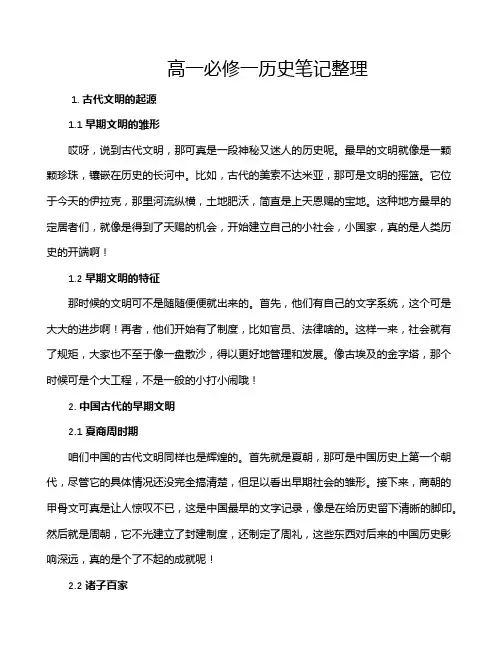 高一必修一历史笔记整理

1. 古代文明的起源

1.1 早期文明的雏形

哎呀，说到古代文明，那可真是一段神秘又迷人的历史呢。最早的文明就像是一颗颗珍珠，镶嵌在历史的长河中。比如，古代的美索不达米亚，那可是文明的摇篮。它位于今天的伊拉克，那里河流纵横，土地肥沃，简直是上天恩赐的宝地。这种地方最早的定居者们，就像是得到了天赐的机会，开始建立自己的小社会，小国家，真的是人类历史的开端啊！

1.2 早期文明的特征

那时候的文明可不是随随便便就出来的。首先，他们有自己的文字系统，这个可是大大的进步啊！再者，他们开始有了制度，比如官员、法律啥的。这样一来，社会就有了规矩，大家也不至于像一盘散沙，得以更好地管理和发展。像古埃及的金字塔，那个时候可是个大工程，不是一般的小打小闹哦！

2. 中国古代的早期文明

2.1 夏商周时期

咱们中国的古代文明同样也是辉煌的。首先就是夏朝，那可是中国历史上第一个朝代，尽管它的具体情况还没完全搞清楚，但足以看出早期社会的雏形。接下来，商朝的甲骨文可真是让人惊叹不已，这是中国最早的文字记录，像是在给历史留下清晰的脚印。然后就是周朝，它不光建立了封建制度，还制定了周礼，这些东西对后来的中国历史影响深远，真的是个了不起的成就呢！

2.2 诸子百家